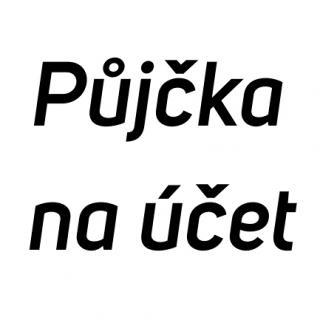 Půjčka
na účet